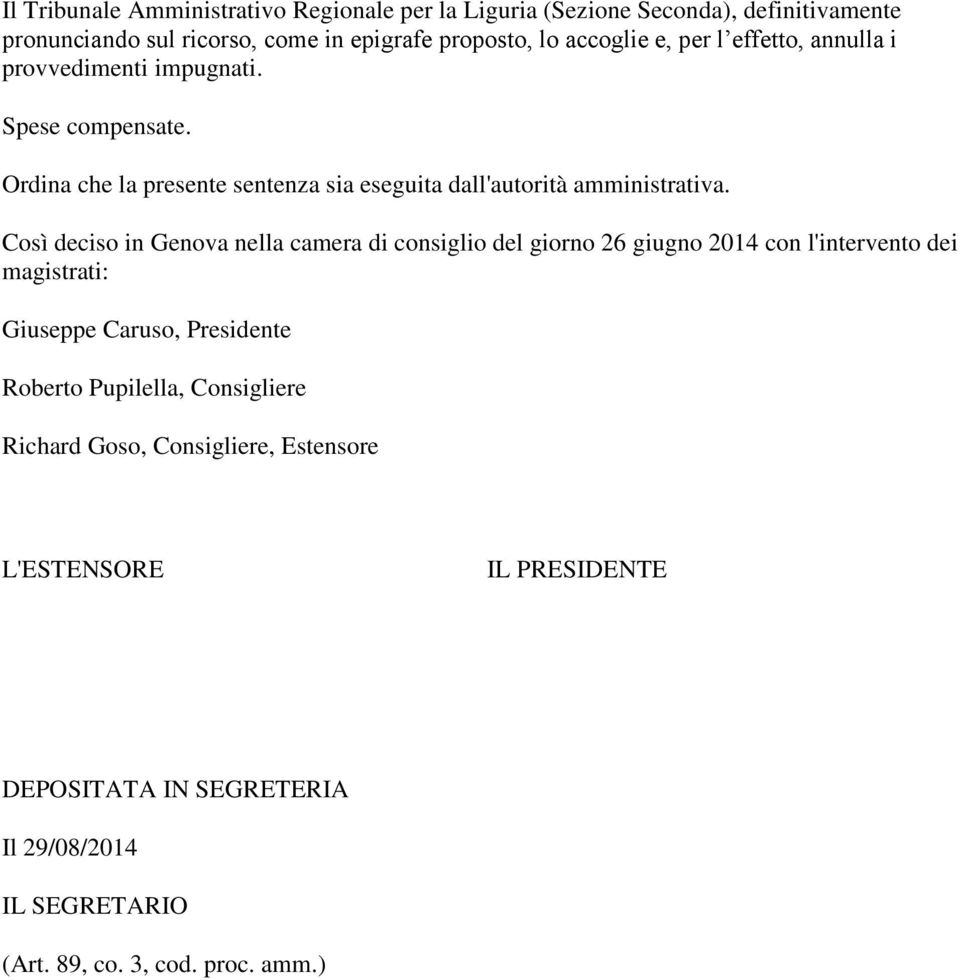 Il Tribunale Amministrativo Regionale per la Liguria (Sezione Seconda), definitivamente pronunciando sul ricorso, come in epigrafe proposto, lo accoglie e, per l’effetto, annulla i provvedimenti impugnati.

Spese compensate.

Ordina che la presente sentenza sia eseguita dall'autorità amministrativa.

Così deciso in Genova nella camera di consiglio del giorno 26 giugno 2014 con l'intervento dei magistrati:

Giuseppe Caruso, Presidente

Roberto Pupilella, Consigliere

Richard Goso, Consigliere, Estensore

L'ESTENSORE

IL PRESIDENTE

DEPOSITATA IN SEGRETERIA

Il 29/08/2014

IL SEGRETARIO

(Art. 89, co. 3, cod. proc. amm.)